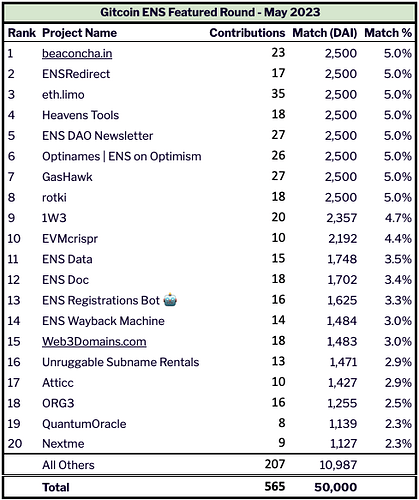 Gitcoin ENS Featured Round - May 2023

| Rank | Project Name | Contributions | Match (DAI) | Match % |
|---|---|---|---|---|
| 1 | beaconcha.in | 23 | 2,500 | 5.0% |
| 2 | ENSRedirect | 17 | 2,500 | 5.0% |
| 3 | eth.limo | 35 | 2,500 | 5.0% |
| 4 | Heavens Tools | 18 | 2,500 | 5.0% |
| 5 | ENS DAO Newsletter | 27 | 2,500 | 5.0% |
| 6 | Optinames \| ENS on Optimism | 26 | 2,500 | 5.0% |
| 7 | GasHawk | 27 | 2,500 | 5.0% |
| 8 | rotki | 18 | 2,500 | 5.0% |
| 9 | 1W3 | 20 | 2,357 | 4.7% |
| 10 | EVMcrispr | 10 | 2,192 | 4.4% |
| 11 | ENS Data | 15 | 1,748 | 3.5% |
| 12 | ENS Doc | 18 | 1,702 | 3.4% |
| 13 | ENS Registrations Bot 🤖 | 16 | 1,625 | 3.3% |
| 14 | ENS Wayback Machine | 14 | 1,484 | 3.0% |
| 15 | Web3Domains.com | 18 | 1,483 | 3.0% |
| 16 | Unruggable Subname Rentals | 13 | 1,471 | 2.9% |
| 17 | Atticc | 10 | 1,427 | 2.9% |
| 18 | ORG3 | 16 | 1,255 | 2.5% |
| 19 | QuantumOracle | 8 | 1,139 | 2.3% |
| 20 | Nextme | 9 | 1,127 | 2.3% |
| | All Others | 207 | 10,987 | |
| | Total | 565 | 50,000 | |